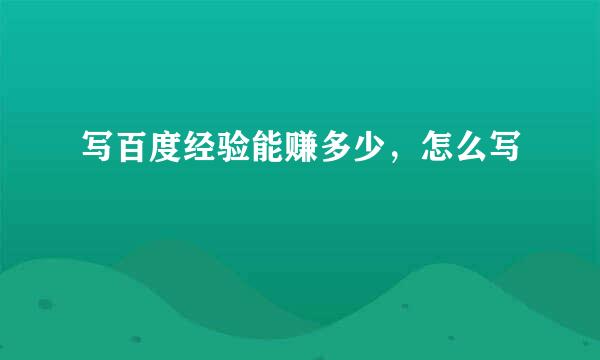 写百度经验能赚多少，怎么写